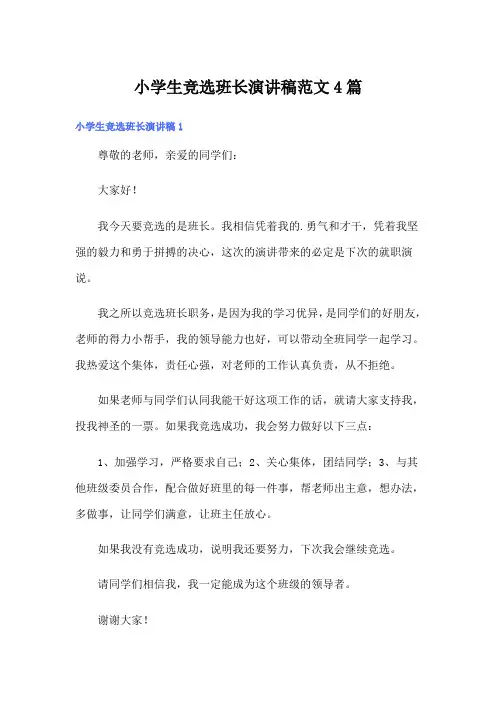 小学生竞选班长演讲稿范文4篇

小学生竞选班长演讲稿1

尊敬的老师，亲爱的同学们：

大家好！

我今天要竞选的是班长。我相信凭着我的.勇气和才干，凭着我坚强的毅力和勇于拼搏的决心，这次的演讲带来的必定是下次的就职演说。

我之所以竞选班长职务，是因为我的学习优异，是同学们的好朋友，老师的得力小帮手，我的领导能力也好，可以带动全班同学一起学习。我热爱这个集体，责任心强，对老师的工作认真负责，从不拒绝。

如果老师与同学们认同我能干好这项工作的话，就请大家支持我，投我神圣的一票。如果我竞选成功，我会努力做好以下三点：

1、加强学习，严格要求自己；2、关心集体，团结同学；3、与其他班级委员合作，配合做好班里的每一件事，帮老师出主意，想办法，多做事，让同学们满意，让班主任放心。

如果我没有竞选成功，说明我还要努力，下次我会继续竞选。

请同学们相信我，我一定能成为这个班级的领导者。

谢谢大家！